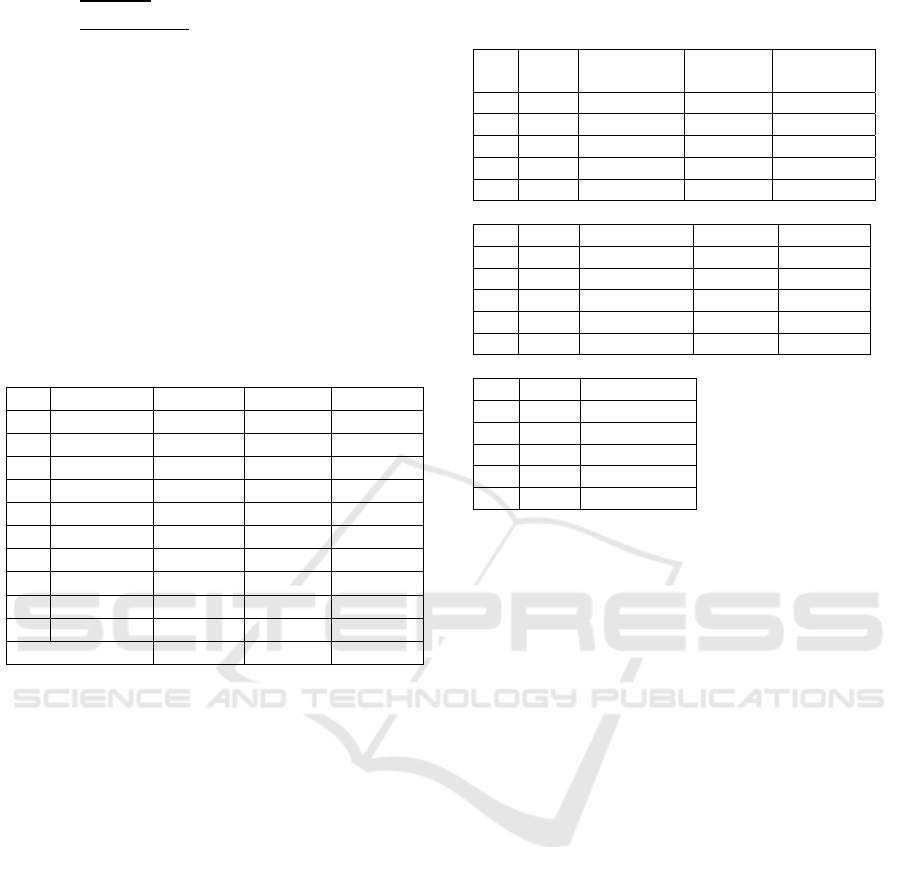 SCITEPRESS
SCIENCE AND TECHNOLOGY PUBLICATIONS